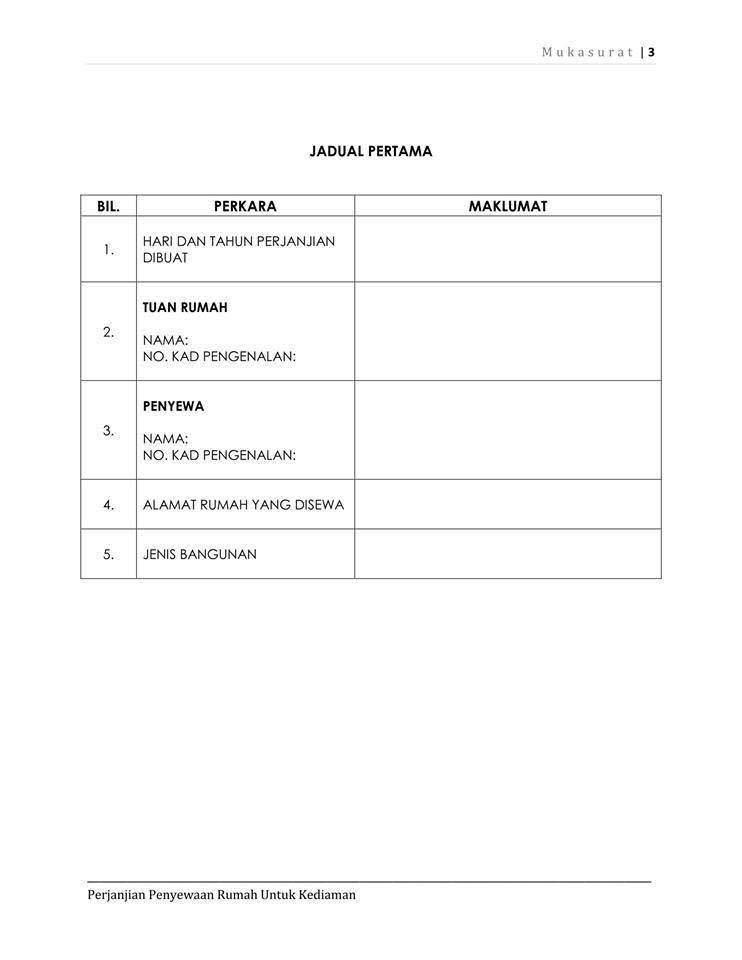 Mukasurat | 3

JADUAL PERTAMA

| BIL. | PERKARA | MAKLUMAT |
|---|---|---|
| 1. | HARI DAN TAHUN PERJANJIAN DIBUAT | |
| 2. | TUAN RUMAH NAMA: NO. KAD PENGENALAN: | |
| 3. | PENYEWA NAMA: NO. KAD PENGENALAN: | |
| 4. | ALAMAT RUMAH YANG DISEWA | |
| 5. | JENIS BANGUNAN | |

Perjanjian Penyewaan Rumah Untuk Kediaman